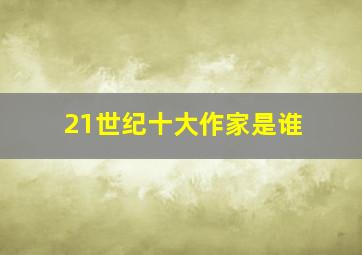 21世纪十大作家是谁